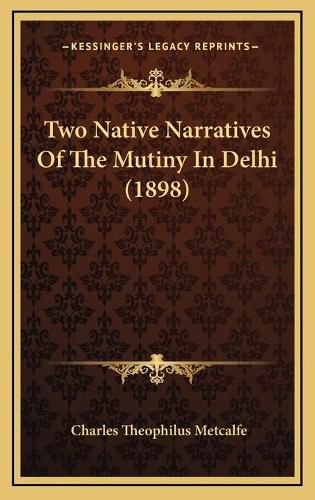 —KESSINGER'S LEGACY REPRINTS—

Two Native Narratives Of The Mutiny In Delhi (1898)

Charles Theophilus Metcalfe